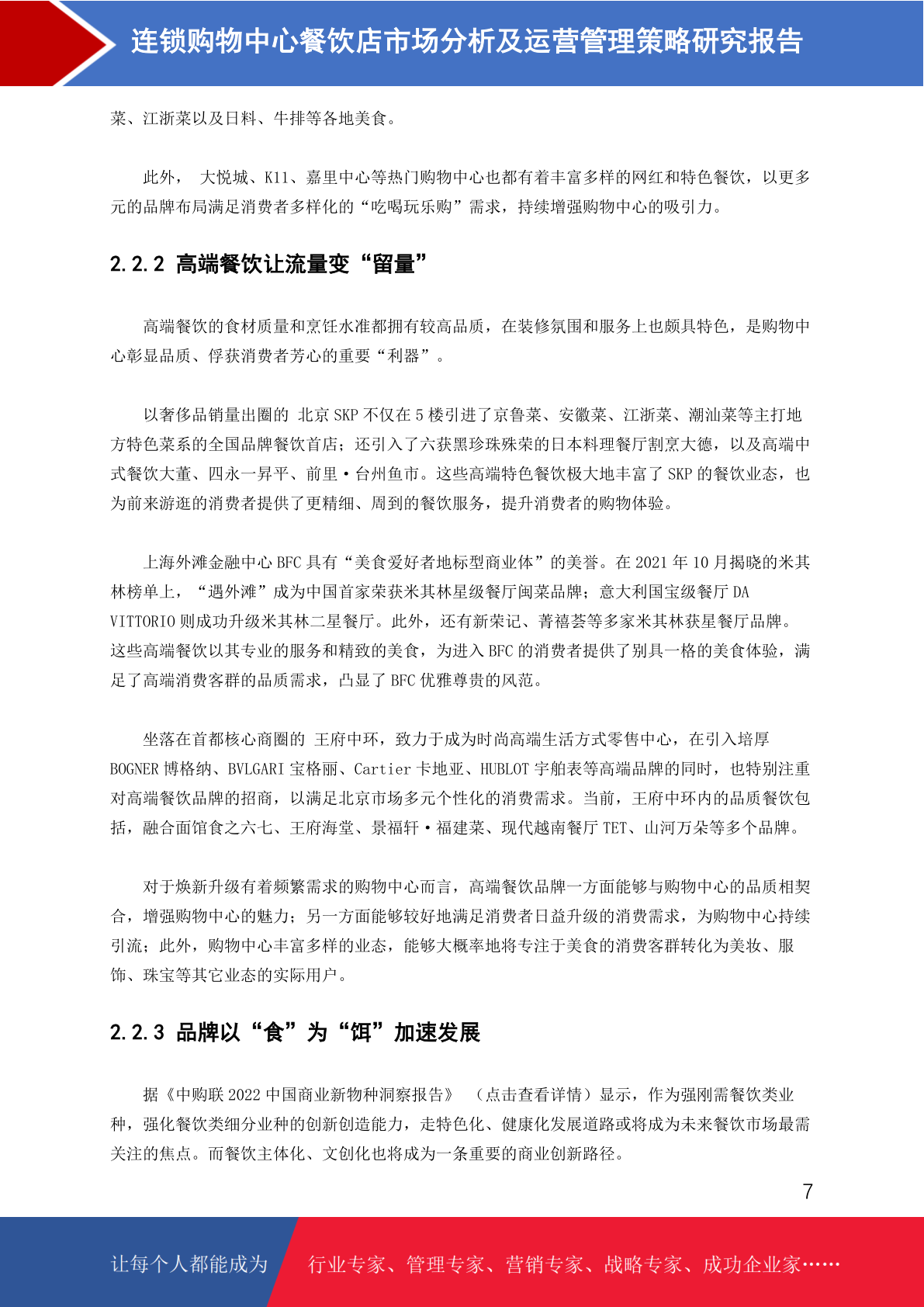 连锁购物中心餐饮店市场分析及运营管理策略研究报告

菜、江浙菜以及日料、牛排等各地美食。

此外， 大悦城、K11、嘉里中心等热门购物中心也都有着丰富多样的网红和特色餐饮，以更多元的品牌布局满足消费者多样化的“吃喝玩乐购”需求，持续增强购物中心的吸引力。

2.2.2 高端餐饮让流量变“留量”

高端餐饮的食材质量和烹饪水准都拥有较高品质，在装修氛围和服务上也颇具特色，是购物中心彰显品质、俘获消费者芳心的重要“利器”。

以奢侈品销量出圈的 北京 SKP 不仅在 5 楼引进了京鲁菜、安徽菜、江浙菜、潮汕菜等主打地方特色菜系的全国品牌餐饮首店；还引入了六获黑珍珠殊荣的日本料理餐厅割烹大德，以及高端中式餐饮大董、四永一昇平、前里·台州鱼市。这些高端特色餐饮极大地丰富了 SKP 的餐饮业态，也为前来游逛的消费者提供了更精细、周到的餐饮服务，提升消费者的购物体验。

上海外滩金融中心 BFC 具有“美食爱好者地标型商业体”的美誉。在 2021 年 10 月揭晓的米其林榜单上，“遇外滩”成为中国首家荣获米其林星级餐厅闽菜品牌；意大利国宝级餐厅 DA VITTORIO 则成功升级米其林二星餐厅。此外，还有新荣记、菁禧荟等多家米其林获星餐厅品牌。这些高端餐饮以其专业的服务和精致的美食，为进入 BFC 的消费者提供了别具一格的美食体验，满足了高端消费客群的品质需求，凸显了 BFC 优雅尊贵的风范。

坐落在首都核心商圈的 王府中环，致力于成为时尚高端生活方式零售中心，在引入培厚 BOGNER 博格纳、BVLGARI 宝格丽、Cartier 卡地亚、HUBLOT 宇舶表等高端品牌的同时，也特别注重对高端餐饮品牌的招商，以满足北京市场多元个性化的消费需求。当前，王府中环内的品质餐饮包括，融合面馆食之六七、王府海堂、景福轩·福建菜、现代越南餐厅 TET、山河万朵等多个品牌。

对于焕新升级有着频繁需求的购物中心而言，高端餐饮品牌一方面能够与购物中心的品质相契合，增强购物中心的魅力；另一方面能够较好地满足消费者日益升级的消费需求，为购物中心持续引流；此外，购物中心丰富多样的业态，能够大概率地将专注于美食的消费客群转化为美妆、服饰、珠宝等其它业态的实际用户。

2.2.3 品牌以“食”为“饵”加速发展

据《中购联 2022 中国商业新物种洞察报告》 （点击查看详情）显示，作为强刚需餐饮类业种，强化餐饮类细分业种的创新创造能力，走特色化、健康化发展道路或将成为未来餐饮市场最需关注的焦点。而餐饮主体化、文创化也将成为一条重要的商业创新路径。

7

让每个人都能成为 行业专家、管理专家、营销专家、战略专家、成功企业家……